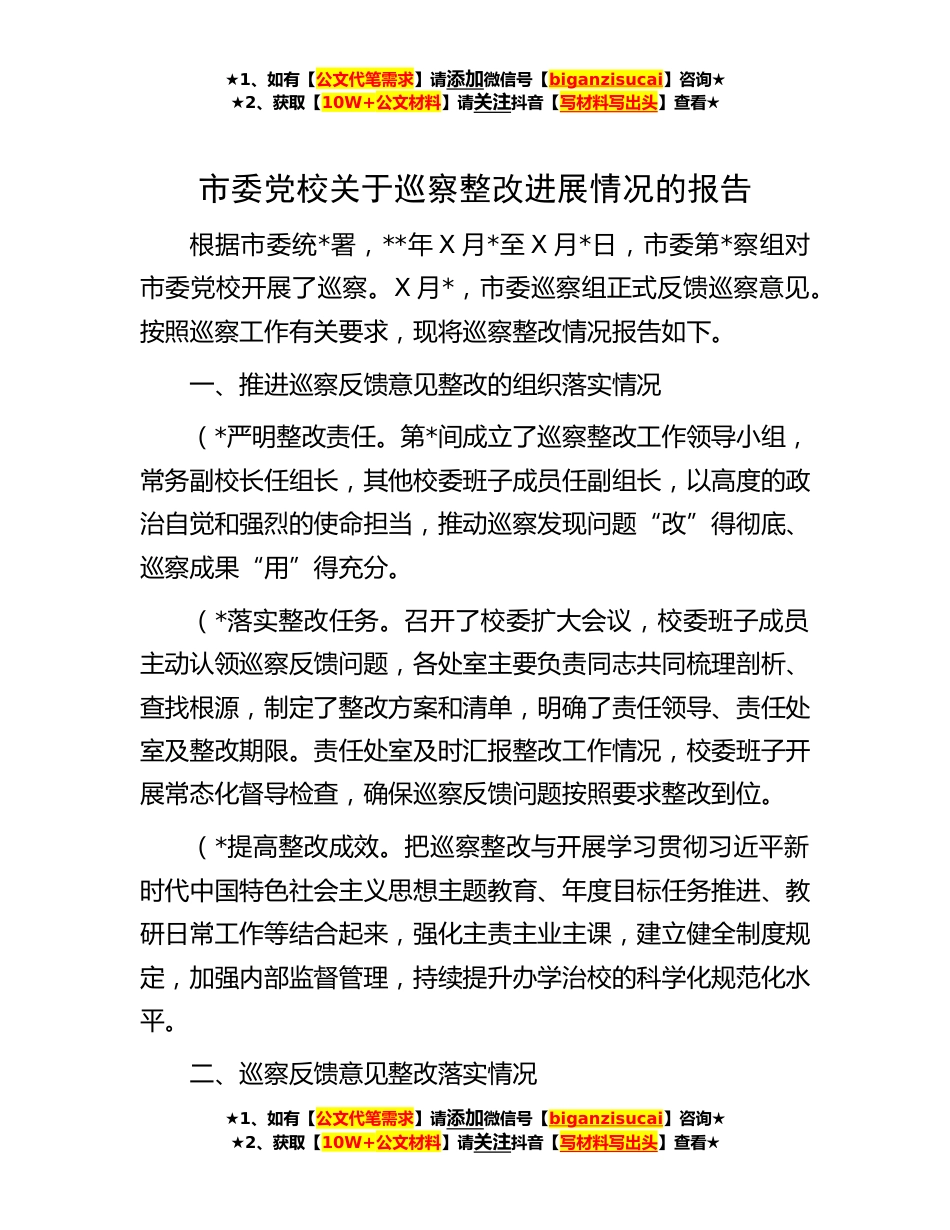 ★1、如有【公文代笔需求】请添加微信号【biganzisucai】咨询★
★2、获取【10W+公文材料】请关注抖音【写材料写出头】查看★

市委党校关于巡察整改进展情况的报告

根据市委统*署，**年 X 月*至 X 月*日，市委第*察组对市委党校开展了巡察。X 月*，市委巡察组正式反馈巡察意见。按照巡察工作有关要求，现将巡察整改情况报告如下。

一、推进巡察反馈意见整改的组织落实情况

（*严明整改责任。第*间成立了巡察整改工作领导小组，常务副校长任组长，其他校委班子成员任副组长，以高度的政治自觉和强烈的使命担当，推动巡察发现问题“改”得彻底、巡察成果“用”得充分。

（*落实整改任务。召开了校委扩大会议，校委班子成员主动认领巡察反馈问题，各处室主要负责同志共同梳理剖析、查找根源，制定了整改方案和清单，明确了责任领导、责任处室及整改期限。责任处室及时汇报整改工作情况，校委班子开展常态化督导检查，确保巡察反馈问题按照要求整改到位。

（*提高整改成效。把巡察整改与开展学习贯彻习近平新时代中国特色社会主义思想主题教育、年度目标任务推进、教研日常工作等结合起来，强化主责主业主课，建立健全制度规定，加强内部监督管理，持续提升办学治校的科学化规范化水平。

二、巡察反馈意见整改落实情况

★1、如有【公文代笔需求】请添加微信号【biganzisucai】咨询★
★2、获取【10W+公文材料】请关注抖音【写材料写出头】查看★